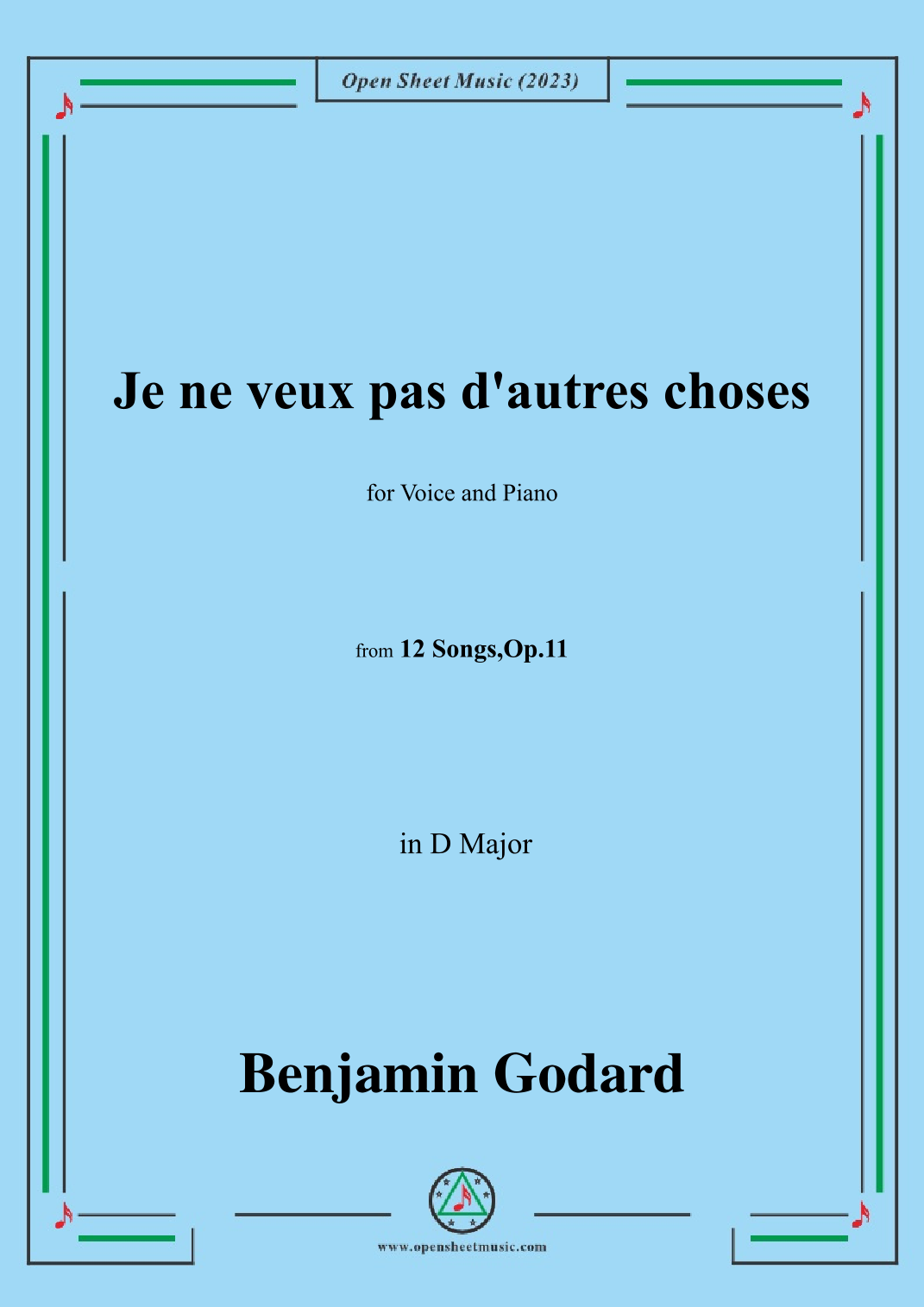 Open Sheet Music (2023)

Je ne veux pas d'autres choses

for Voice and Piano

from 12 Songs,Op.11

in D Major

Benjamin Godard

www.opensheetmusic.com